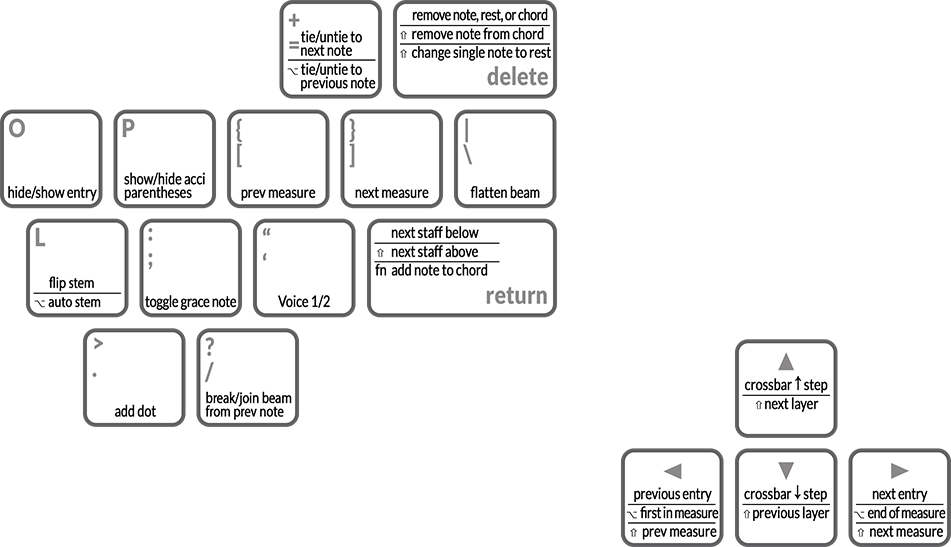 +
=
tie/untie to next note
⌥ tie/untie to previous note

remove note, rest, or chord
⇧ remove note from chord
⇧ change single note to rest
delete

O
hide/show entry

P
show/hide acci parentheses

{
[
prev measure

}
]
next measure

|
\
flatten beam

L
flip stem
⌥ auto stem

:
;
toggle grace note

“
‘
Voice 1/2

next staff below
⇧ next staff above
fn add note to chord
return

>
.
add dot

?
/
break/join beam from prev note

▲
crossbar ↑ step
⇧ next layer

◀
previous entry
⌥ first in measure
⇧ prev measure

▼
crossbar ↓ step
⇧ previous layer

▶
next entry
⌥ end of measure
⇧ next measure